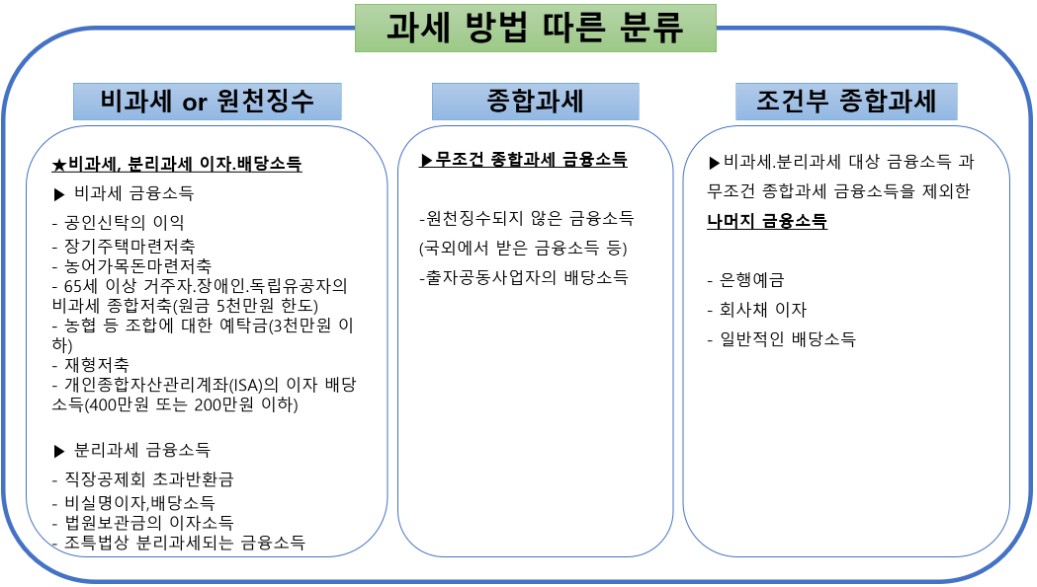 과세 방법 따른 분류

비과세 or 원천징수

★비과세, 분리과세 이자.배당소득

▶ 비과세 금융소득

- 공인신탁의 이익
- 장기주택마련저축
- 농어가목돈마련저축
- 65세 이상 거주자.장애인.독립유공자의 비과세 종합저축(원금 5천만원 한도)
- 농협 등 조합에 대한 예탁금(3천만원 이하)
- 재형저축
- 개인종합자산관리계좌(ISA)의 이자 배당소득(400만원 또는 200만원 이하)

▶ 분리과세 금융소득

- 직장공제회 초과반환금
- 비실명이자,배당소득
- 법원보관금의 이자소득
- 조특법상 분리과세되는 금융소득

종합과세

▶무조건 종합과세 금융소득

-원천징수되지 않은 금융소득
(국외에서 받은 금융소득 등)
-출자공동사업자의 배당소득

조건부 종합과세

▶비과세.분리과세 대상 금융소득 과 무조건 종합과세 금융소득을 제외한 나머지 금융소득

- 은행예금
- 회사채 이자
- 일반적인 배당소득